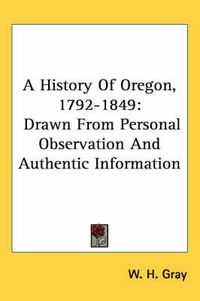 A History Of Oregon, 1792-1849: Drawn From Personal Observation And Authentic Information

W. H. Gray